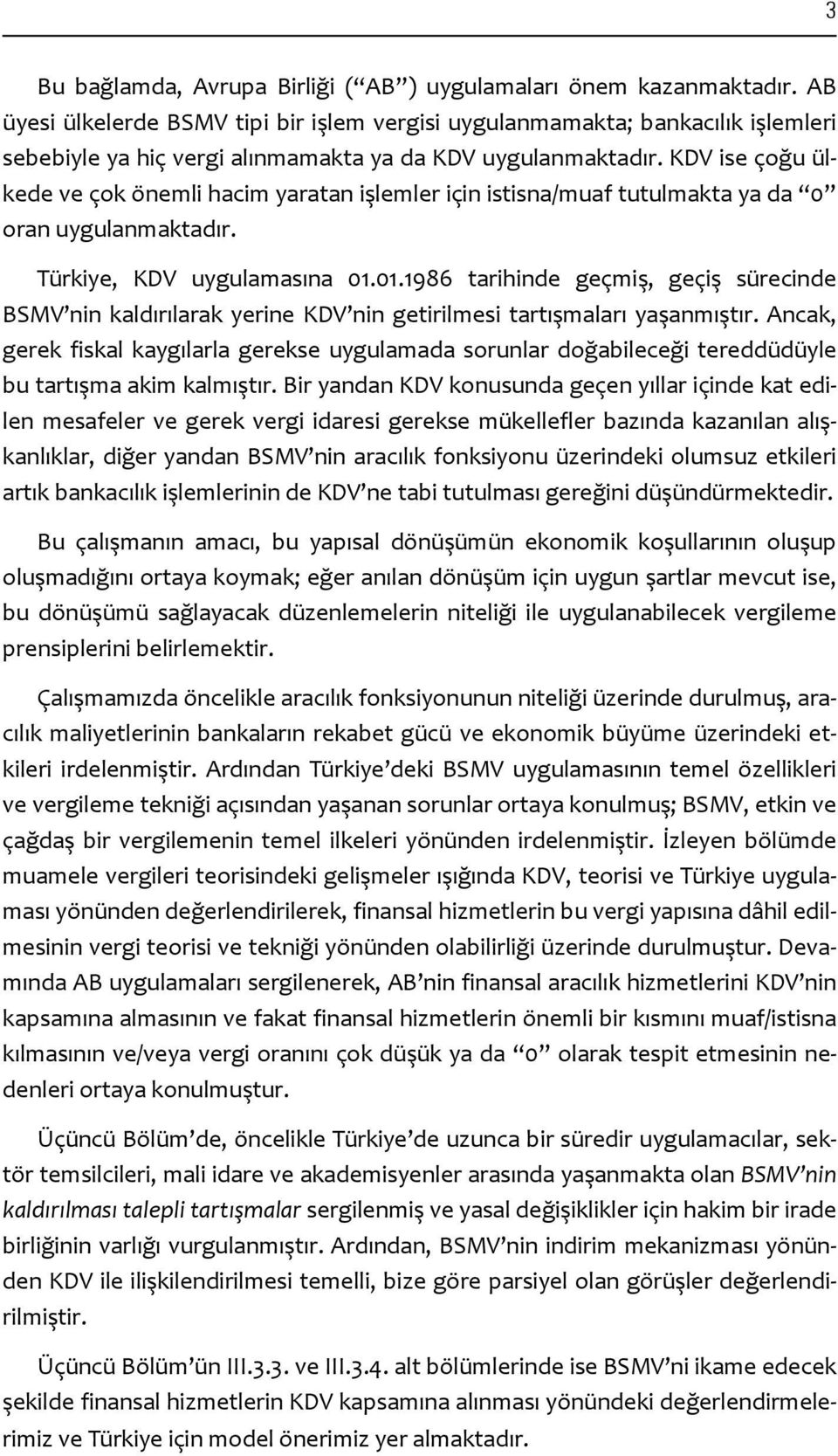 3

Bu bağlamda, Avrupa Birliği (“AB”) uygulamaları önem kazanmaktadır. AB üyesi ülkelerde BSMV tipi bir işlem vergisi uygulanmamakta; bankacılık işlemleri sebebiyle ya hiç vergi alınmamakta ya da KDV uygulanmaktadır. KDV ise çoğu ülkede ve çok önemli hacim yaratan işlemler için istisna/muaf tutulmakta ya da “0” oran uygulanmaktadır.

Türkiye, KDV uygulamasına 01.01.1986 tarihinde geçmiş, geçiş sürecinde BSMV’nin kaldırılarak yerine KDV’nin getirilmesi tartışmaları yaşanmıştır. Ancak, gerek fiskal kaygılarla gerekse uygulamada sorunlar doğabileceği tereddüdüyle bu tartışma akim kalmıştır. Bir yandan KDV konusunda geçen yıllar içinde kat edilen mesafeler ve gerek vergi idaresi gerekse mükellefler bazında kazanılan alışkanlıklar, diğer yandan BSMV’nin aracılık fonksiyonu üzerindeki olumsuz etkileri artık bankacılık işlemlerinin de KDV’ne tabi tutulması gereğini düşündürmektedir.

Bu çalışmanın amacı, bu yapısal dönüşümün ekonomik koşullarının oluşup oluşmadığını ortaya koymak; eğer anılan dönüşüm için uygun şartlar mevcut ise, bu dönüşümü sağlayacak düzenlemelerin niteliği ile uygulanabilecek vergileme prensiplerini belirlemektir.

Çalışmamızda öncelikle aracılık fonksiyonunun niteliği üzerinde durulmuş, aracılık maliyetlerinin bankaların rekabet gücü ve ekonomik büyüme üzerindeki etkileri irdelenmiştir. Ardından Türkiye’deki BSMV uygulamasının temel özellikleri ve vergileme tekniği açısından yaşanan sorunlar ortaya konulmuş; BSMV, etkin ve çağdaş bir vergilemenin temel ilkeleri yönünden irdelenmiştir. İzleyen bölümde muamele vergileri teorisindeki gelişmeler ışığında KDV, teorisi ve Türkiye uygulaması yönünden değerlendirilerek, finansal hizmetlerin bu vergi yapısına dâhil edilmesinin vergi teorisi ve tekniği yönünden olabilirliği üzerinde durulmuştur. Devamında AB uygulamaları sergilenerek, AB’nin finansal aracılık hizmetlerini KDV’nin kapsamına almasının ve fakat finansal hizmetlerin önemli bir kısmını muaf/istisna kılmasının ve/veya vergi oranını çok düşük ya da “0” olarak tespit etmesinin nedenleri ortaya konulmuştur.

Üçüncü Bölüm’de, öncelikle Türkiye’de uzunca bir süredir uygulamacılar, sektör temsilcileri, mali idare ve akademisyenler arasında yaşanmakta olan BSMV’nin kaldırılması talepli tartışmalar sergilenmiş ve yasal değişiklikler için hakim bir irade birliğinin varlığı vurgulanmıştır. Ardından, BSMV’nin indirim mekanizması yönünden KDV ile ilişkilendirilmesi temelli, bize göre parsiyel olan görüşler değerlendirilmiştir.

Üçüncü Bölüm’ün III.3.3. ve III.3.4. alt bölümlerinde ise BSMV’ni ikame edecek şekilde finansal hizmetlerin KDV kapsamına alınması yönündeki değerlendirmelerimiz ve Türkiye için model önerimiz yer almaktadır.